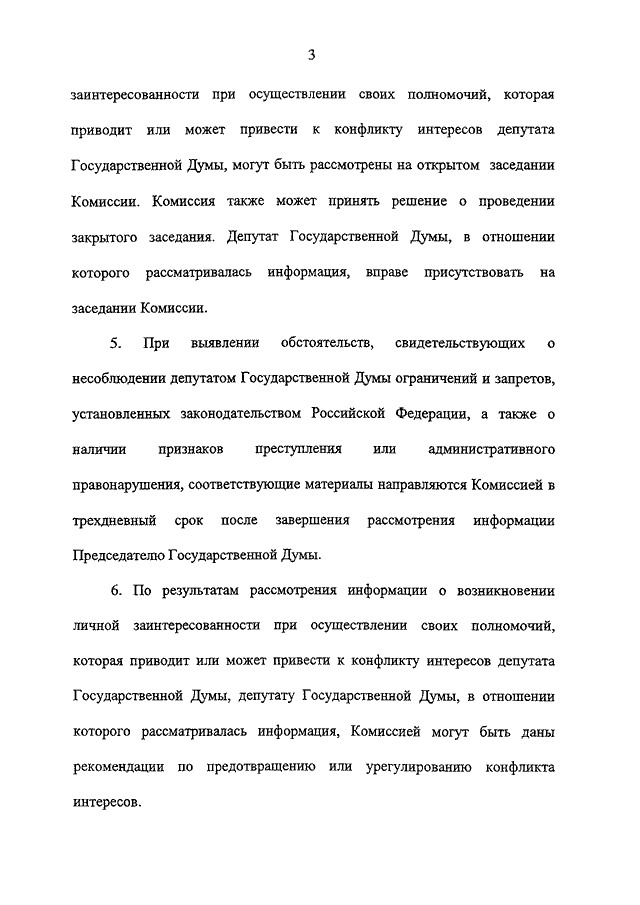 3

заинтересованности при осуществлении своих полномочий, которая приводит или может привести к конфликту интересов депутата Государственной Думы, могут быть рассмотрены на открытом заседании Комиссии. Комиссия также может принять решение о проведении закрытого заседания. Депутат Государственной Думы, в отношении которого рассматривалась информация, вправе присутствовать на заседании Комиссии.

5. При выявлении обстоятельств, свидетельствующих о несоблюдении депутатом Государственной Думы ограничений и запретов, установленных законодательством Российской Федерации, а также о наличии признаков преступления или административного правонарушения, соответствующие материалы направляются Комиссией в трехдневный срок после завершения рассмотрения информации Председателю Государственной Думы.

6. По результатам рассмотрения информации о возникновении личной заинтересованности при осуществлении своих полномочий, которая приводит или может привести к конфликту интересов депутата Государственной Думы, депутату Государственной Думы, в отношении которого рассматривалась информация, Комиссией могут быть даны рекомендации по предотвращению или урегулированию конфликта интересов.